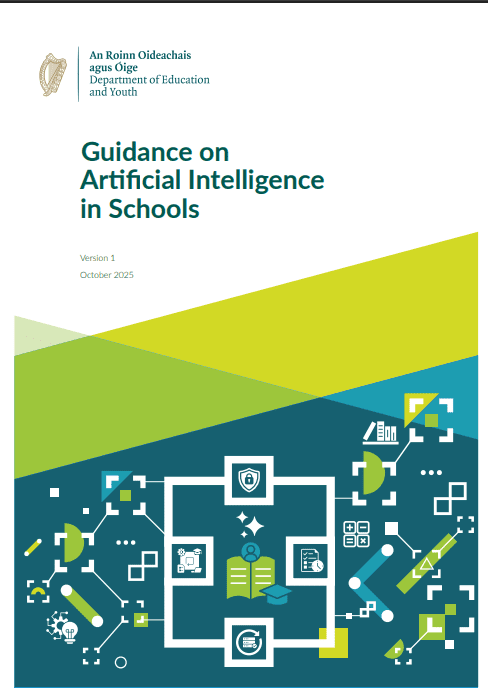 An Roinn Oideachais agus Óige
Department of Education and Youth

Guidance on Artificial Intelligence in Schools

Version 1
October 2025